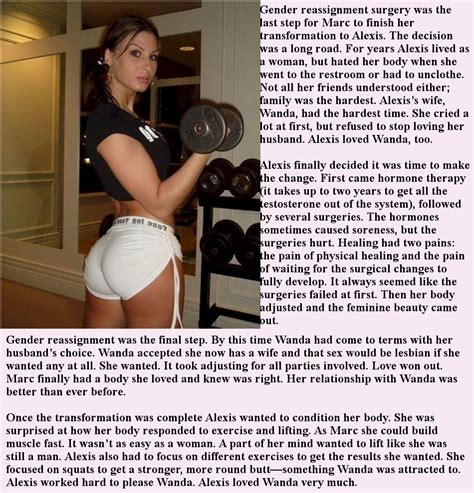 Gender reassignment surgery was the last step for Marc to finish her transformation to Alexis. The decision was a long road. For years Alexis lived as a woman, but hated her body when she went to the restroom or had to unclothe. Not all her friends understood either; family was the hardest. Alexis's wife, Wanda, had the hardest time. She cried a lot at first, but refused to stop loving her husband. Alexis loved Wanda, too.

Alexis finally decided it was time to make the change. First came hormone therapy (it takes up to two years to get all the testosterone out of the system), followed by several surgeries. The hormones sometimes caused soreness, but the surgeries hurt. Healing had two pains: the pain of physical healing and the pain of waiting for the surgical changes to fully develop. It always seemed like the surgeries failed at first. Then her body adjusted and the feminine beauty came out.

Gender reassignment was the final step. By this time Wanda had come to terms with her husband's choice. Wanda accepted she now has a wife and that sex would be lesbian if she wanted any at all. She wanted. It took adjusting for all parties involved. Love won out. Marc finally had a body she loved and knew was right. Her relationship with Wanda was better than ever before.

Once the transformation was complete Alexis wanted to condition her body. She was surprised at how her body responded to exercise and lifting. As Marc she could build muscle fast. It wasn't as easy as a woman. A part of her mind wanted to lift like she was still a man. Alexis also had to focus on different exercises to get the results she wanted. She focused on squats to get a stronger, more round butt—something Wanda was attracted to. Alexis worked hard to please Wanda. Alexis loved Wanda very much.